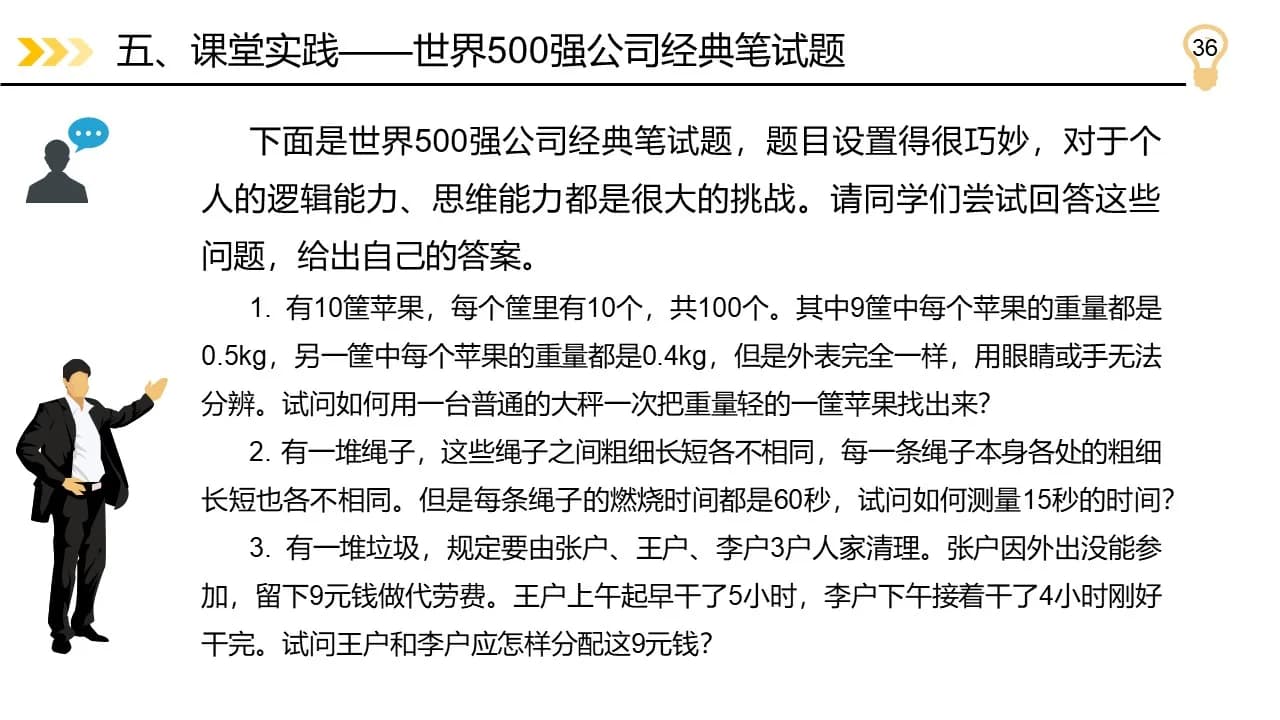 五、课堂实践——世界500强公司经典笔试题

36

下面是世界500强公司经典笔试题，题目设置得很巧妙，对于个人的逻辑能力、思维能力都是很大的挑战。请同学们尝试回答这些问题，给出自己的答案。

1. 有10筐苹果，每个筐里有10个，共100个。其中9筐中每个苹果的重量都是0.5kg，另一筐中每个苹果的重量都是0.4kg，但是外表完全一样，用眼睛或手无法分辨。试问如何用一台普通的大秤一次把重量轻的一筐苹果找出来?

2. 有一堆绳子，这些绳子之间粗细长短各不相同，每一条绳子本身各处的粗细长短也各不相同。但是每条绳子的燃烧时间都是60秒，试问如何测量15秒的时间?

3. 有一堆垃圾，规定要由张户、王户、李户3户人家清理。张户因外出没能参加，留下9元钱做代劳费。王户上午起早干了5小时，李户下午接着干了4小时刚好干完。试问王户和李户应怎样分配这9元钱?